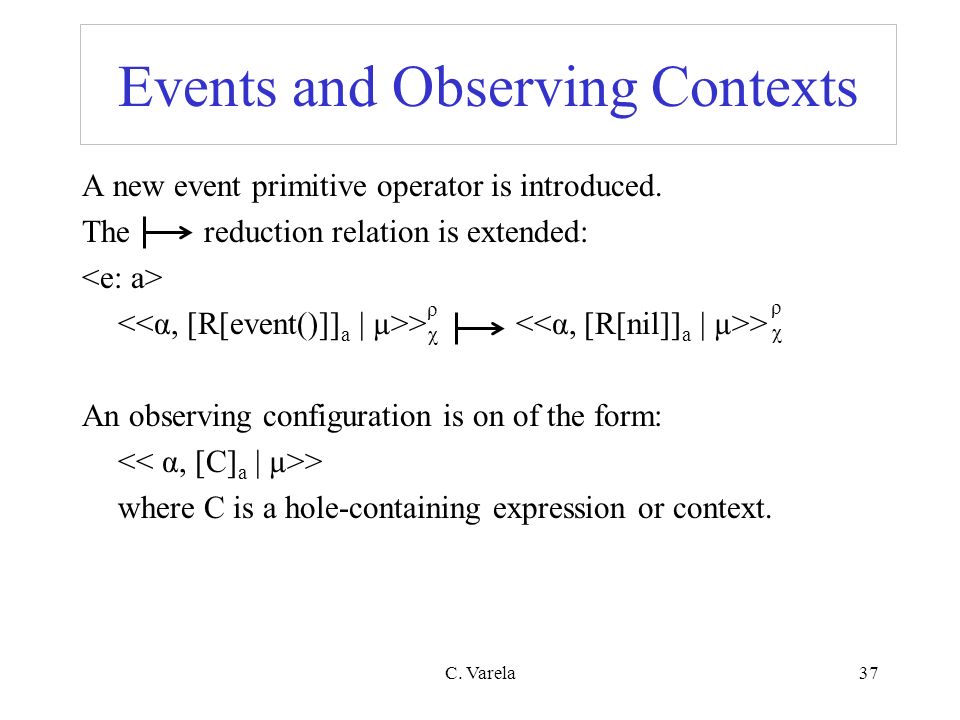 Events and Observing Contexts

A new event primitive operator is introduced.

The $\longmapsto$ reduction relation is extended:

<e: a>

$<<\alpha, [R[event()]]_a \mid \mu>>^{\rho}_{\chi} \longmapsto <<\alpha, [R[nil]]_a \mid \mu>>^{\rho}_{\chi}$

An observing configuration is on of the form:

$<< \alpha, [C]_a \mid \mu>>$

where C is a hole-containing expression or context.

C. Varela

37